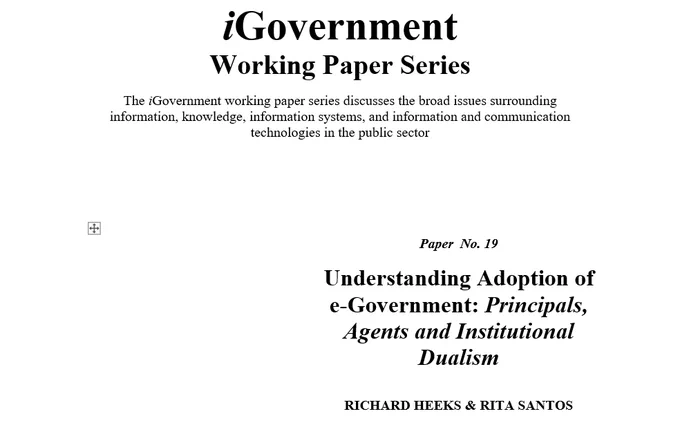 iGovernment
Working Paper Series

The iGovernment working paper series discusses the broad issues surrounding information, knowledge, information systems, and information and communication technologies in the public sector

Paper No. 19

Understanding Adoption of e-Government: Principals, Agents and Institutional Dualism

RICHARD HEEKS & RITA SANTOS